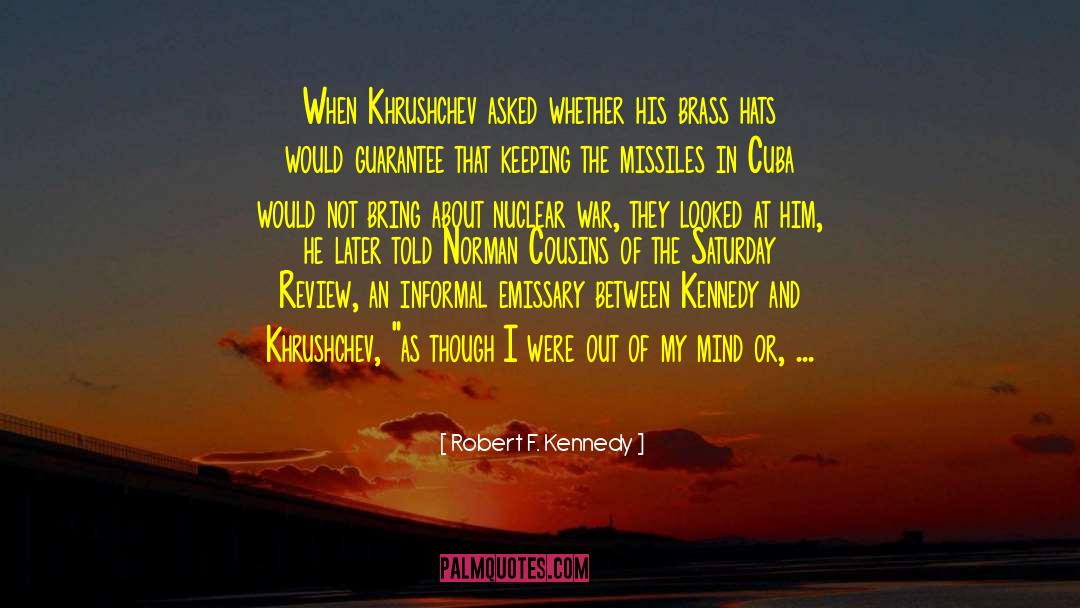 When Khrushchev asked whether his brass hats would guarantee that keeping the missiles in Cuba would not bring about nuclear war, they looked at him, he later told Norman Cousins of the Saturday Review, an informal emissary between Kennedy and Khrushchev, "as though I were out of my mind or, ...

[ Robert F. Kennedy ]

PALMQUOTES.COM